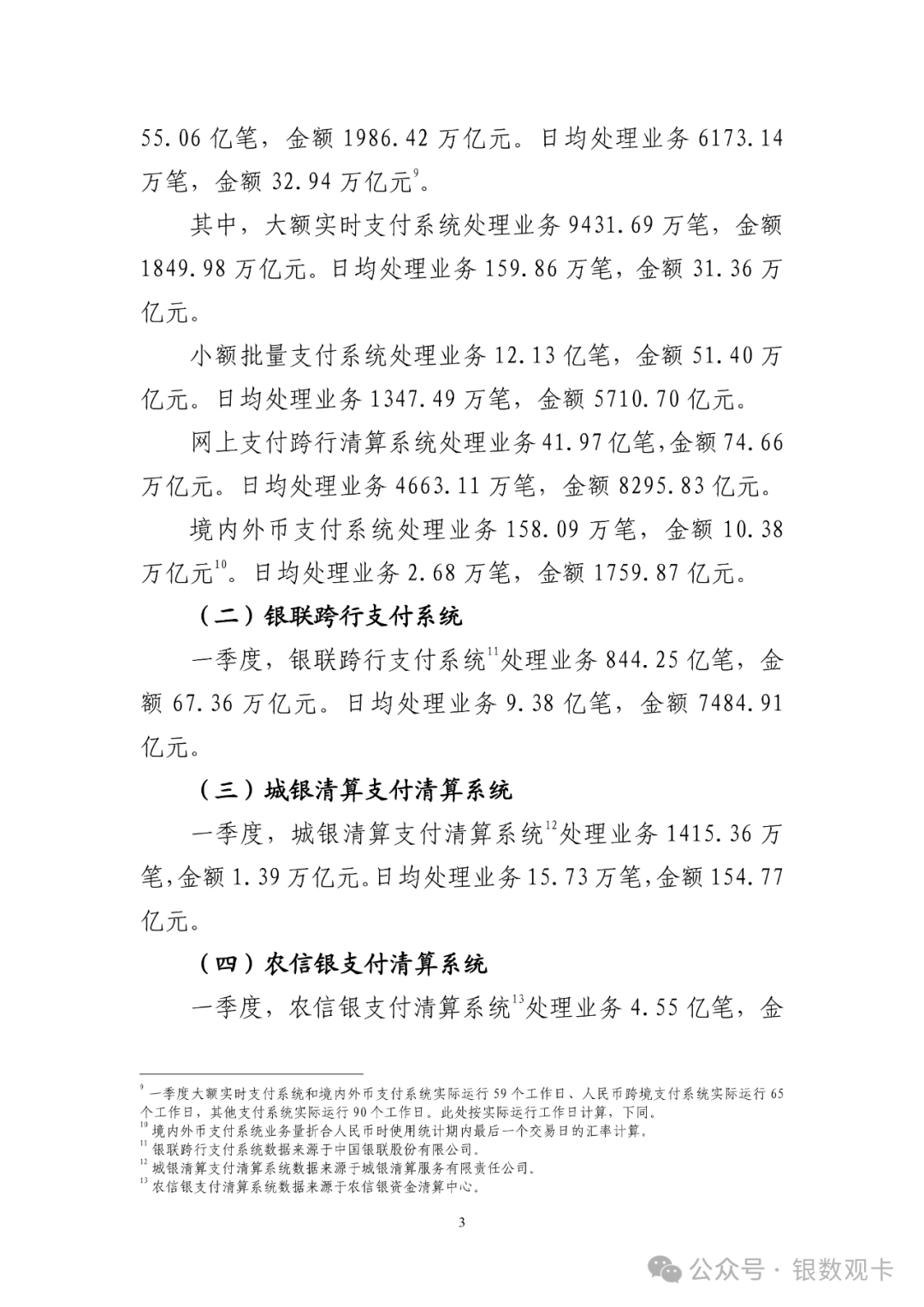 55.06 亿笔，金额 1986.42 万亿元。日均处理业务 6173.14 万笔，金额 32.94 万亿元$^{9}$。

其中，大额实时支付系统处理业务 9431.69 万笔，金额 1849.98 万亿元。日均处理业务 159.86 万笔，金额 31.36 万亿元。

小额批量支付系统处理业务 12.13 亿笔，金额 51.40 万亿元。日均处理业务 1347.49 万笔，金额 5710.70 亿元。

网上支付跨行清算系统处理业务 41.97 亿笔，金额 74.66 万亿元。日均处理业务 4663.11 万笔，金额 8295.83 亿元。

境内外币支付系统处理业务 158.09 万笔，金额 10.38 万亿元$^{10}$。日均处理业务 2.68 万笔，金额 1759.87 亿元。

（二）银联跨行支付系统

一季度，银联跨行支付系统$^{11}$处理业务 844.25 亿笔，金额 67.36 万亿元。日均处理业务 9.38 亿笔，金额 7484.91 亿元。

（三）城银清算支付清算系统

一季度，城银清算支付清算系统$^{12}$处理业务 1415.36 万笔，金额 1.39 万亿元。日均处理业务 15.73 万笔，金额 154.77 亿元。

（四）农信银支付清算系统

一季度，农信银支付清算系统$^{13}$处理业务 4.55 亿笔，金

$^{9}$ 一季度大额实时支付系统和境内外币支付系统实际运行 59 个工作日、人民币跨境支付系统实际运行 65 个工作日，其他支付系统实际运行 90 个工作日。此处按实际运行工作日计算，下同。
$^{10}$ 境内外币支付系统业务量折合人民币时使用统计期内最后一个交易日的汇率计算。
$^{11}$ 银联跨行支付系统数据来源于中国银联股份有限公司。
$^{12}$ 城银清算支付清算系统数据来源于城银清算服务有限责任公司。
$^{13}$ 农信银支付清算系统数据来源于农信银资金清算中心。

3

公众号 · 银数观卡